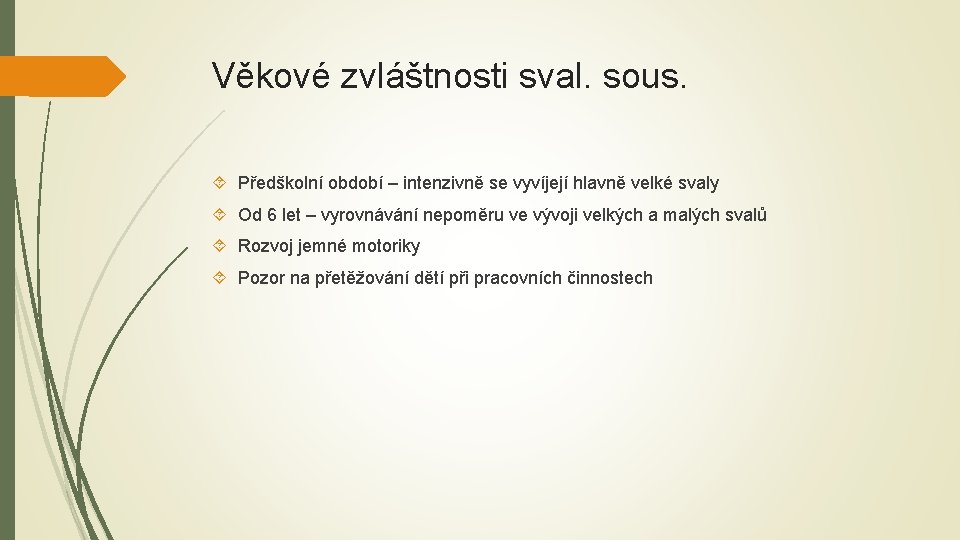 Věkové zvláštnosti sval. sous.

Předškolní období – intenzivně se vyvíjejí hlavně velké svaly

Od 6 let – vyrovnávání nepoměru ve vývoji velkých a malých svalů

Rozvoj jemné motoriky

Pozor na přetěžování dětí při pracovních činnostech